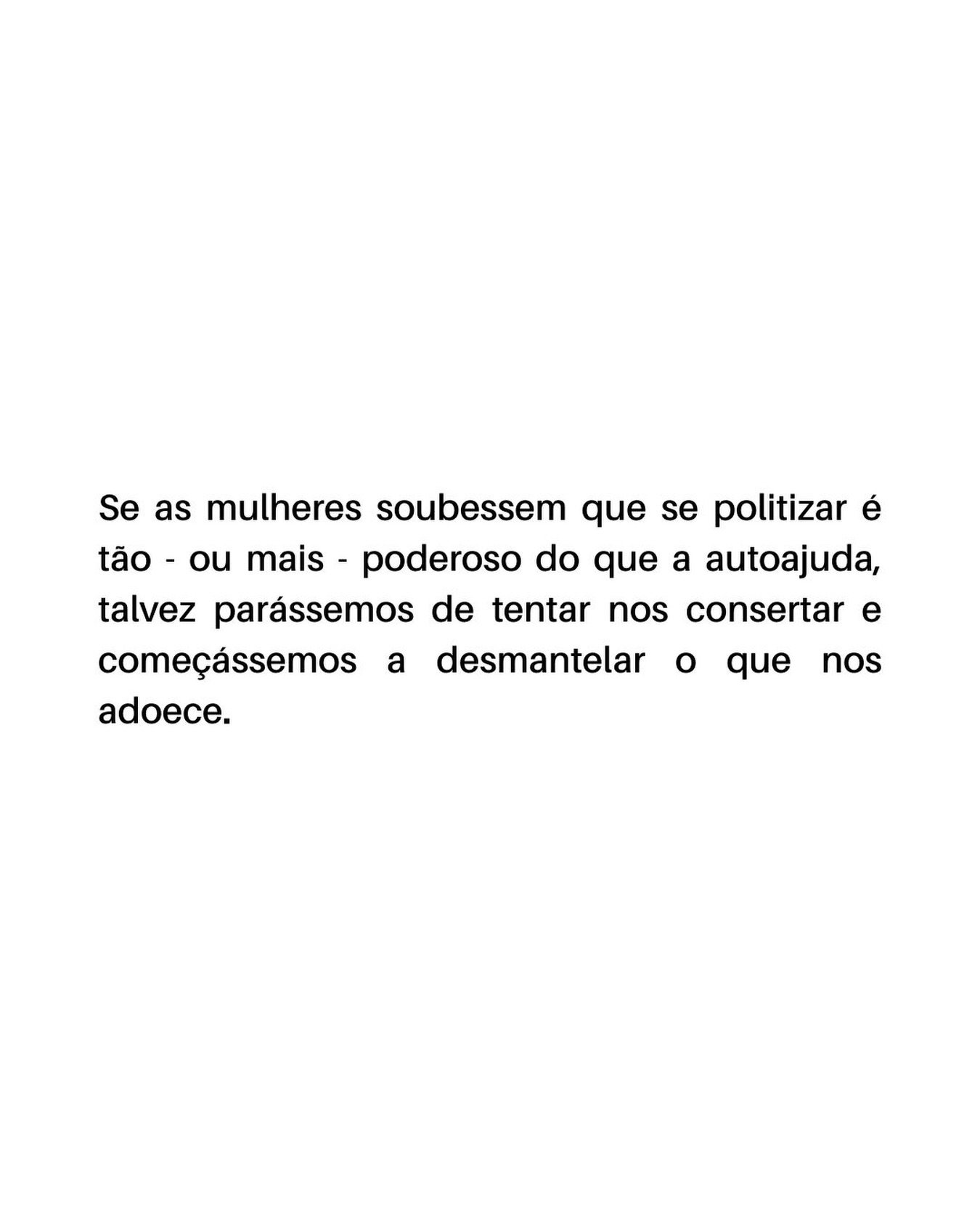 Se as mulheres soubessem que se politizar é tão - ou mais - poderoso do que a autoajuda, talvez parássemos de tentar nos consertar e começássemos a desmantelar o que nos adoece.